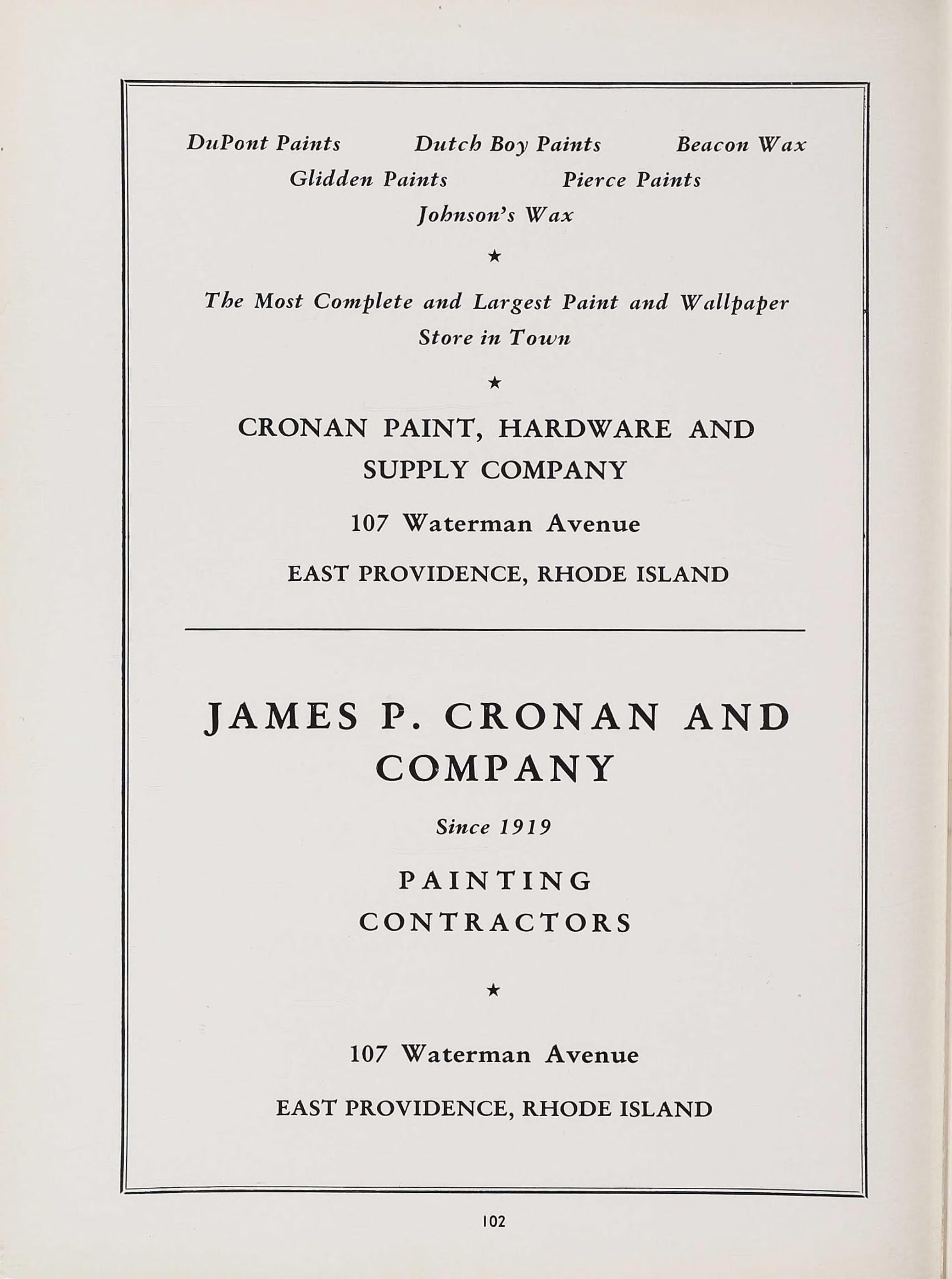 DuPont Paints    Dutch Boy Paints    Beacon Wax
Glidden Paints    Pierce Paints
Johnson's Wax

★

The Most Complete and Largest Paint and Wallpaper Store in Town

★

CRONAN PAINT, HARDWARE AND SUPPLY COMPANY

107 Waterman Avenue

EAST PROVIDENCE, RHODE ISLAND

JAMES P. CRONAN AND COMPANY

Since 1919

PAINTING CONTRACTORS

★

107 Waterman Avenue

EAST PROVIDENCE, RHODE ISLAND

102